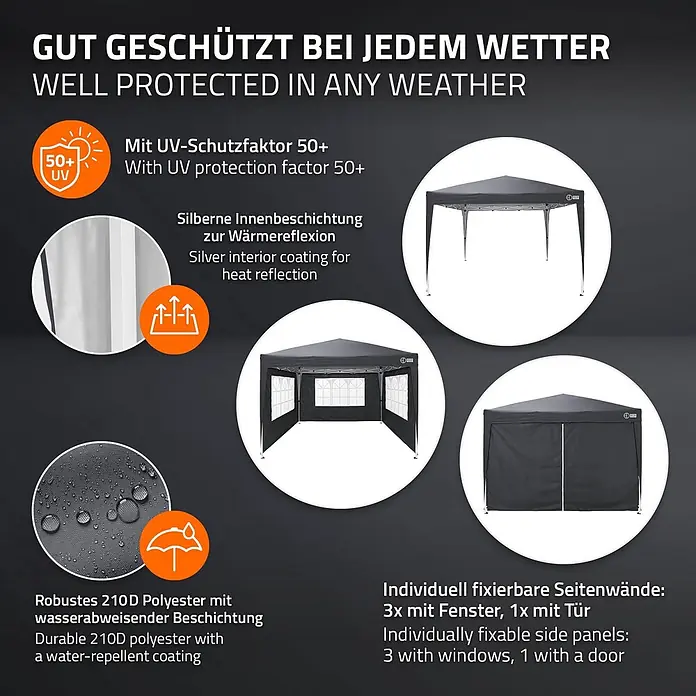 GUT GESCHÜTZT BEI JEDEM WETTER
WELL PROTECTED IN ANY WEATHER

50+
UV

Mit UV-Schutzfaktor 50+
With UV protection factor 50+

Silberne Innenbeschichtung zur Wärmereflexion
Silver interior coating for heat reflection

Robustes 210D Polyester mit wasserabweisender Beschichtung
Durable 210D polyester with a water-repellent coating

Individuell fixierbare Seitenwände: 3x mit Fenster, 1x mit Tür
Individually fixable side panels: 3 with windows, 1 with a door